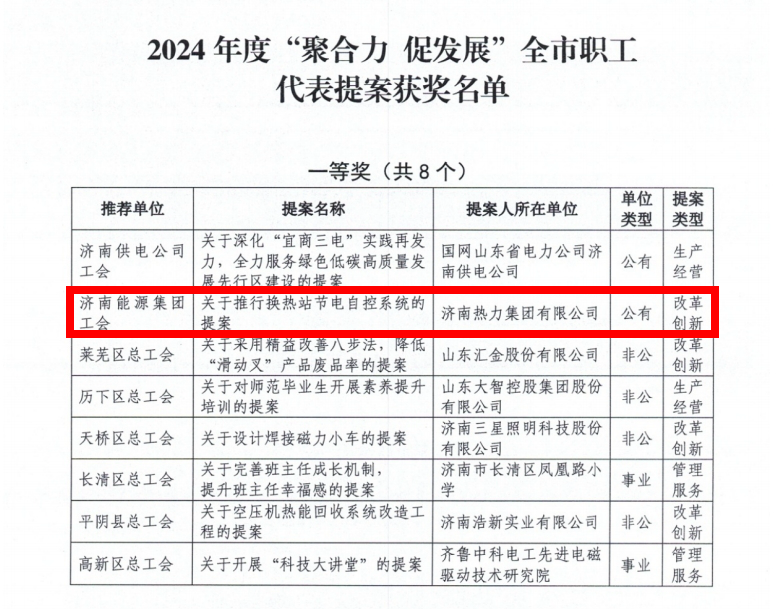 2024年度“聚合力 促发展”全市职工代表提案获奖名单

一等奖（共8个）

| 推荐单位 | 提案名称 | 提案人所在单位 | 单位类型 | 提案类型 |
|---|---|---|---|---|
| 济南供电公司工会 | 关于深化“宜商三电”实践再发力，全力服务绿色低碳高质量发展先行区建设的提案 | 国网山东省电力公司济南供电公司 | 公有 | 生产经营 |
| 济南能源集团工会 | 关于推行换热站节电自控系统的提案 | 济南热力集团有限公司 | 公有 | 改革创新 |
| 莱芜区总工会 | 关于采用精益改善八步法，降低“滑动叉”产品废品率的提案 | 山东汇金股份有限公司 | 非公 | 改革创新 |
| 历下区总工会 | 关于对师范毕业生开展素养提升培训的提案 | 山东大智控股集团股份有限公司 | 非公 | 生产经营 |
| 天桥区总工会 | 关于设计焊接磁力小车的提案 | 济南三星照明科技股份有限公司 | 非公 | 改革创新 |
| 长清区总工会 | 关于完善班主任成长机制，提升班主任幸福感的提案 | 济南市长清区凤凰路小学 | 事业 | 管理服务 |
| 平阴县总工会 | 关于空压机热能回收系统改造工程的提案 | 济南浩新实业有限公司 | 非公 | 改革创新 |
| 高新区总工会 | 关于开展“科技大讲堂”的提案 | 齐鲁中科电工先进电磁驱动技术研究院 | 事业 | 管理服务 |